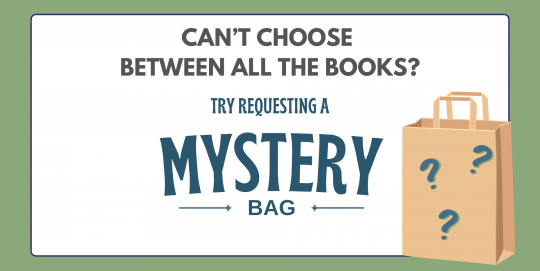 CAN'T CHOOSE
BETWEEN ALL THE BOOKS?

TRY REQUESTING A

MYSTERY

BAG

?
?
?